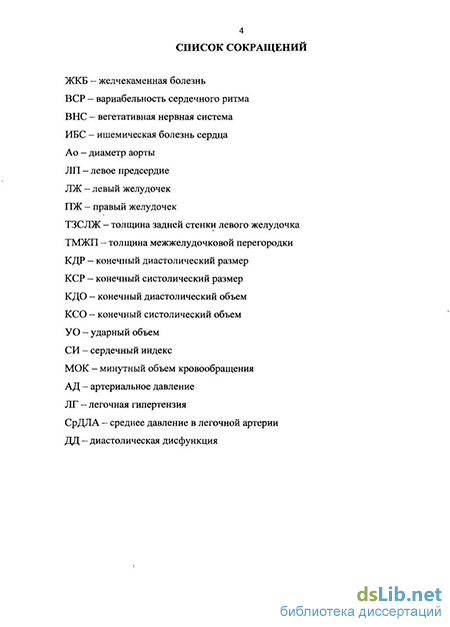 4

СПИСОК СОКРАЩЕНИЙ

ЖКБ – желчекаменная болезнь

ВСР – вариабельность сердечного ритма

ВНС – вегетативная нервная система

ИБС – ишемическая болезнь сердца

Ао – диаметр аорты

ЛП – левое предсердие

ЛЖ – левый желудочек

ПЖ – правый желудочек

ТЗСЛЖ – толщина задней стенки левого желудочка

ТМЖП – толщина межжелудочковой перегородки

КДР – конечный диастолический размер

КСР – конечный систолический размер

КДО – конечный диастолический объем

КСО – конечный систолический объем

УО – ударный объем

СИ – сердечный индекс

МОК – минутный объем кровообращения

АД – артериальное давление

ЛГ – легочная гипертензия

СрДЛА – среднее давление в легочной артерии

ДД – диастолическая дисфункция

dsLib.net
библиотека диссертаций